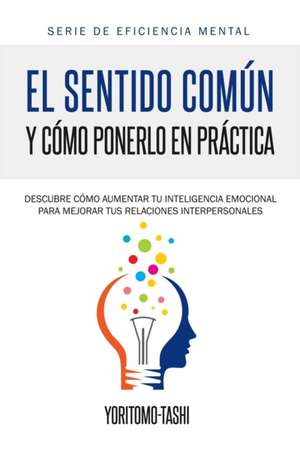 SERIE DE EFICIENCIA MENTAL

EL SENTIDO COMÚN
Y CÓMO PONERLO EN PRÁCTICA

DESCUBRE CÓMO AUMENTAR TU INTELIGENCIA EMOCIONAL PARA MEJORAR TUS RELACIONES INTERPERSONALES

YORITOMO-TASHI